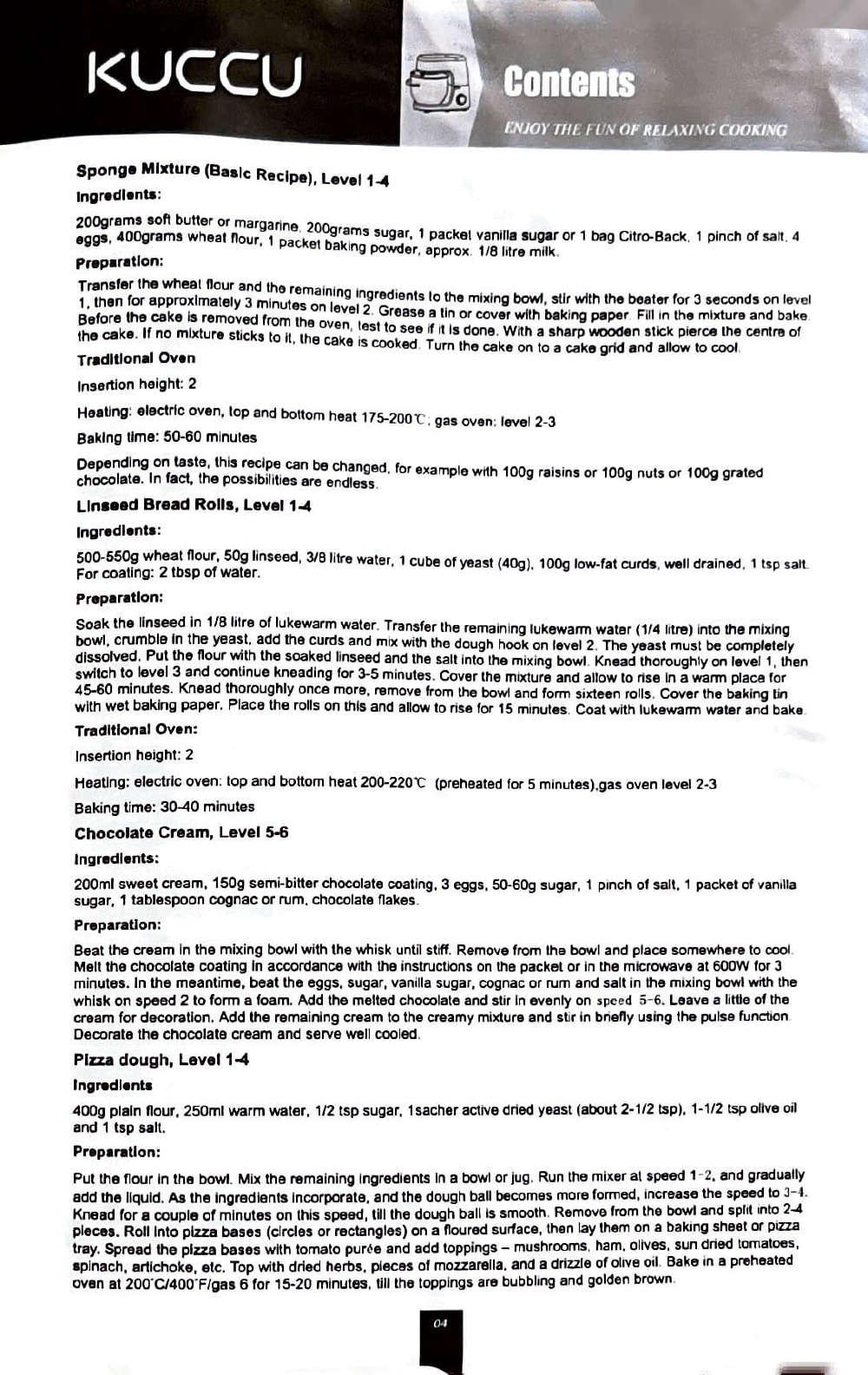 KUCCU

Contents

ENJOY THE FUN OF RELAXING COOKING

Sponge Mixture (Basic Recipe), Level 1-4

Ingredients:

200grams soft butter or margarine, 200grams sugar, 1 packet vanilla sugar or 1 bag Citro-Back, 1 pinch of salt, 4 eggs, 400grams wheat flour, 1 packet baking powder, approx. 1/8 litre milk.

Preparation:

Transfer the wheat flour and the remaining ingredients to the mixing bowl, stir with the beater for 3 seconds on level 1, then for approximately 3 minutes on level 2. Grease a tin or cover with baking paper. Fill in the mixture and bake. Before the cake is removed from the oven, test to see if it is done. With a sharp wooden stick pierce the centre of the cake. If no mixture sticks to it, the cake is cooked. Turn the cake on to a cake grid and allow to cool.

Traditional Oven

Insertion height: 2

Heating: electric oven, top and bottom heat 175-200℃; gas oven: level 2-3

Baking time: 50-60 minutes

Depending on taste, this recipe can be changed, for example with 100g raisins or 100g nuts or 100g grated chocolate. In fact, the possibilities are endless.

Linseed Bread Rolls, Level 1-4

Ingredients:

500-550g wheat flour, 50g linseed, 3/8 litre water, 1 cube of yeast (40g), 100g low-fat curds, well drained, 1 tsp salt. For coating: 2 tbsp of water.

Preparation:

Soak the linseed in 1/8 litre of lukewarm water. Transfer the remaining lukewarm water (1/4 litre) into the mixing bowl, crumble in the yeast, add the curds and mix with the dough hook on level 2. The yeast must be completely dissolved. Put the flour with the soaked linseed and the salt into the mixing bowl. Knead thoroughly on level 1, then switch to level 3 and continue kneading for 3-5 minutes. Cover the mixture and allow to rise in a warm place for 45-60 minutes. Knead thoroughly once more, remove from the bowl and form sixteen rolls. Cover the baking tin with wet baking paper. Place the rolls on this and allow to rise for 15 minutes. Coat with lukewarm water and bake.

Traditional Oven:

Insertion height: 2

Heating: electric oven: top and bottom heat 200-220℃ (preheated for 5 minutes),gas oven level 2-3

Baking time: 30-40 minutes

Chocolate Cream, Level 5-6

Ingredients:

200ml sweet cream, 150g semi-bitter chocolate coating, 3 eggs, 50-60g sugar, 1 pinch of salt, 1 packet of vanilla sugar, 1 tablespoon cognac or rum, chocolate flakes.

Preparation:

Beat the cream in the mixing bowl with the whisk until stiff. Remove from the bowl and place somewhere to cool. Melt the chocolate coating in accordance with the instructions on the packet or in the microwave at 600W for 3 minutes. In the meantime, beat the eggs, sugar, vanilla sugar, cognac or rum and salt in the mixing bowl with the whisk on speed 2 to form a foam. Add the melted chocolate and stir in evenly on speed 5-6. Leave a little of the cream for decoration. Add the remaining cream to the creamy mixture and stir in briefly using the pulse function. Decorate the chocolate cream and serve well cooled.

Pizza dough, Level 1-4

Ingredients

400g plain flour, 250ml warm water, 1/2 tsp sugar, 1sacher active dried yeast (about 2-1/2 tsp), 1-1/2 tsp olive oil and 1 tsp salt.

Preparation:

Put the flour in the bowl. Mix the remaining ingredients in a bowl or jug. Run the mixer at speed 1-2, and gradually add the liquid. As the ingredients incorporate, and the dough ball becomes more formed, increase the speed to 3-4. Knead for a couple of minutes on this speed, till the dough ball is smooth. Remove from the bowl and split into 2-4 pieces. Roll into pizza bases (circles or rectangles) on a floured surface, then lay them on a baking sheet or pizza tray. Spread the pizza bases with tomato purée and add toppings – mushrooms, ham, olives, sun dried tomatoes, spinach, artichoke, etc. Top with dried herbs, pieces of mozzarella, and a drizzle of olive oil. Bake in a preheated oven at 200°C/400°F/gas 6 for 15-20 minutes, till the toppings are bubbling and golden brown.

04